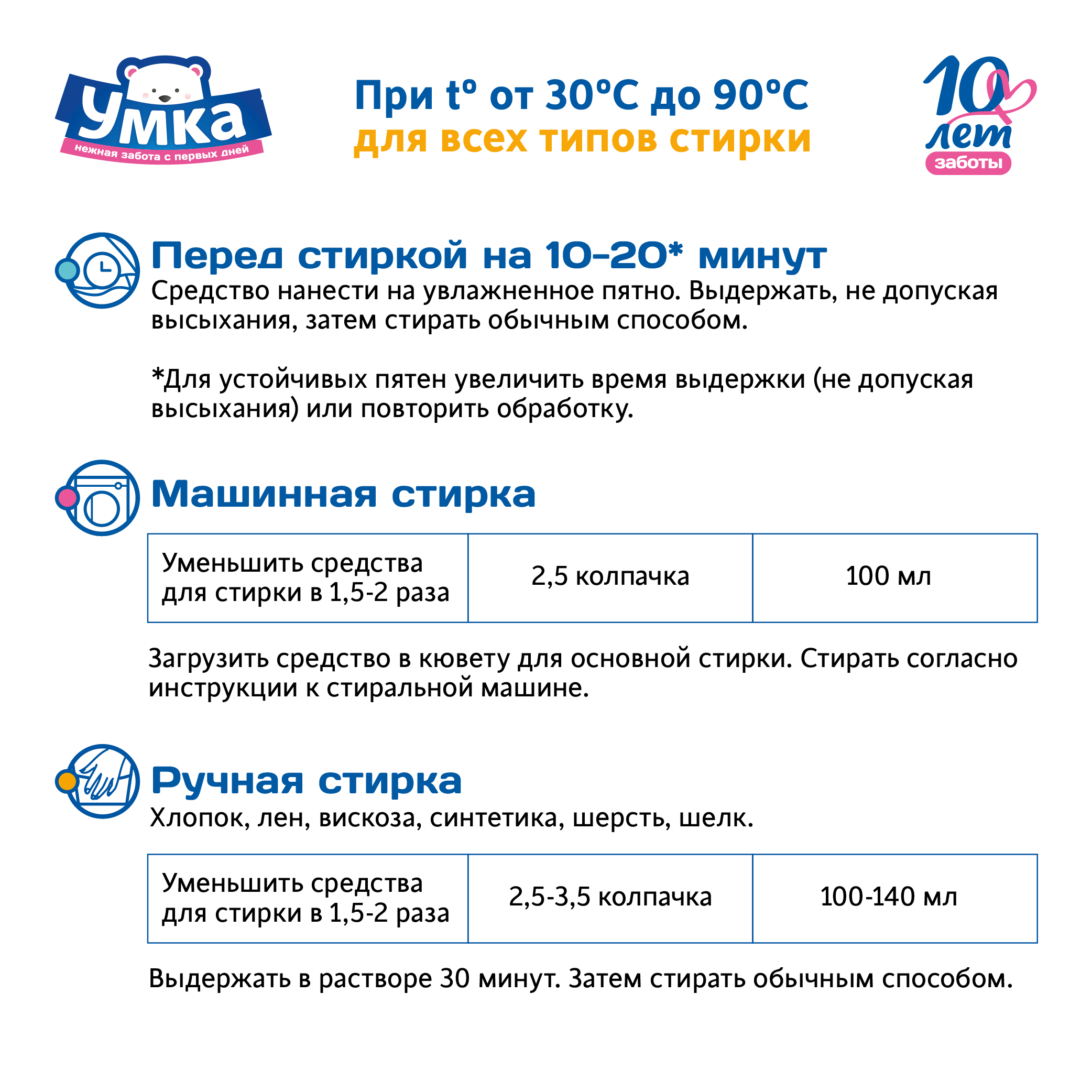 Умка
нежная забота с первых дней

При t° от 30°C до 90°C
для всех типов стирки

10 лет
заботы

Перед стиркой на 10-20* минут
Средство нанести на увлажненное пятно. Выдержать, не допуская высыхания, затем стирать обычным способом.

*Для устойчивых пятен увеличить время выдержки (не допуская высыхания) или повторить обработку.

Машинная стирка

| Уменьшить средства для стирки в 1,5-2 раза | 2,5 колпачка | 100 мл |
|---|---|---|

Загрузить средство в кювету для основной стирки. Стирать согласно инструкции к стиральной машине.

Ручная стирка
Хлопок, лен, вискоза, синтетика, шерсть, шелк.

| Уменьшить средства для стирки в 1,5-2 раза | 2,5-3,5 колпачка | 100-140 мл |
|---|---|---|

Выдержать в растворе 30 минут. Затем стирать обычным способом.